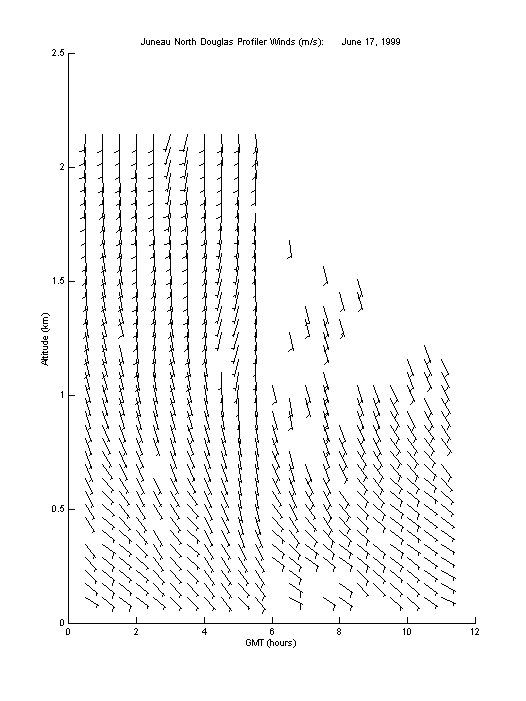 Juneau North Douglas Profiler Winds (m/s):      June 17, 1999

2.5
2
1.5
1
0.5
0

Altitude (km)

0 2 4 6 8 10 12

GMT (hours)